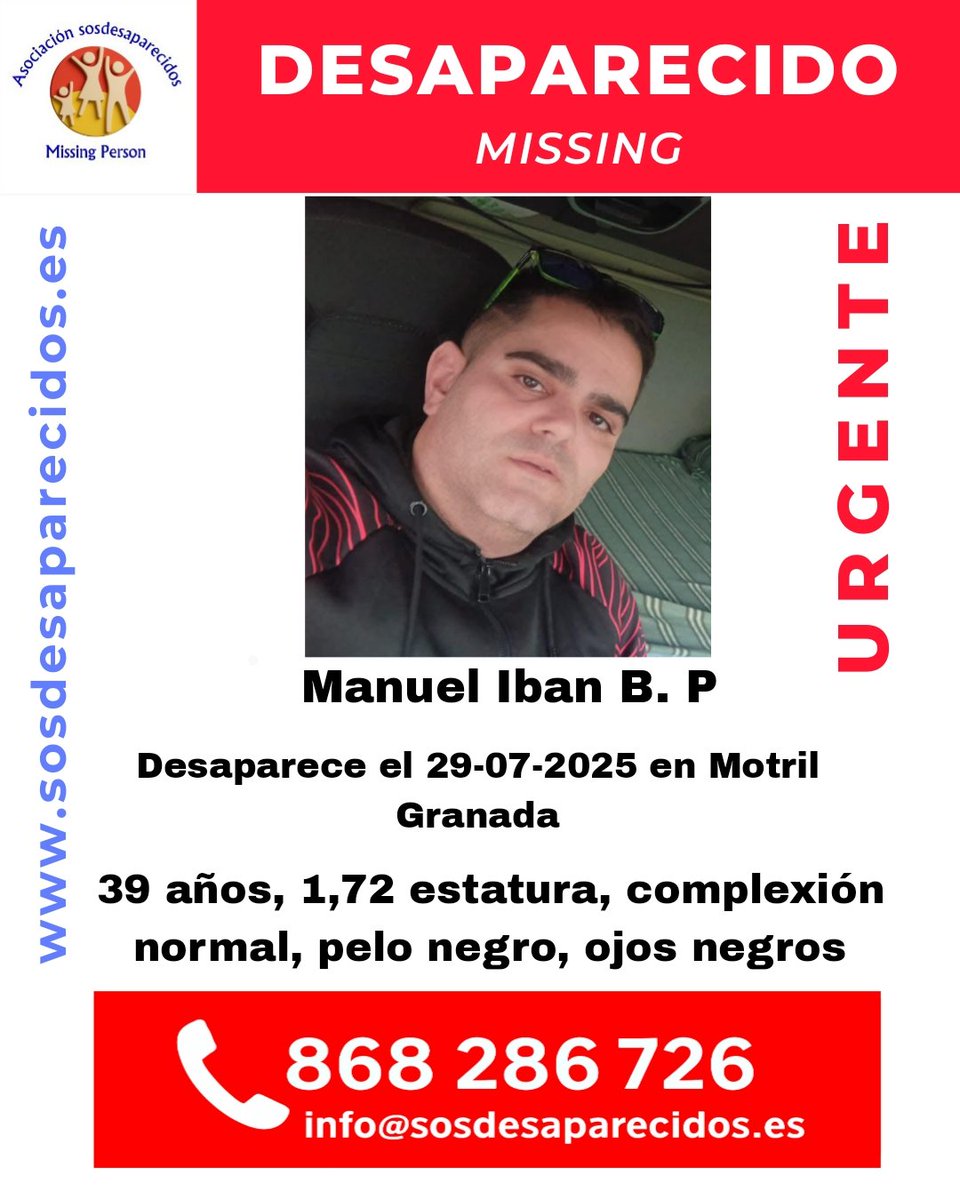 Asociación sosdesaparecidos
Missing Person

DESAPARECIDO
MISSING

www.sosdesaparecidos.es

URGENTE

Manuel Iban B. P

Desaparece el 29-07-2025 en Motril Granada

39 años, 1,72 estatura, complexión normal, pelo negro, ojos negros

868 286 726
info@sosdesaparecidos.es